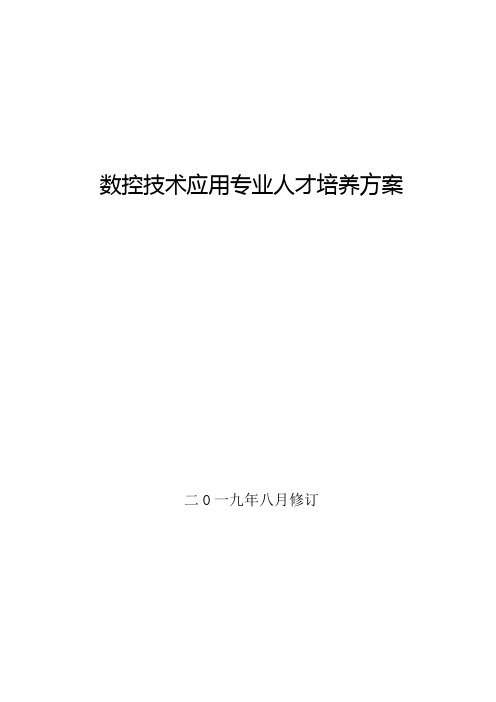 数控技术应用专业人才培养方案

二0一九年八月修订